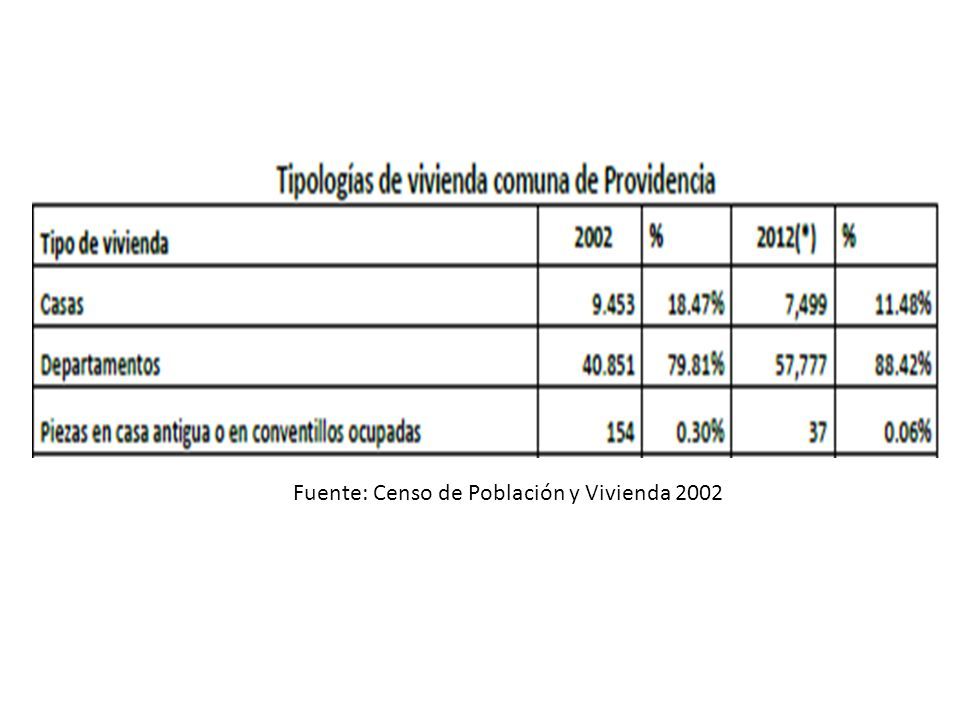 Tipologías de vivienda comuna de Providencia

| Tipo de vivienda | 2002 | % | 2012(*) | % |
|---|---|---|---|---|
| Casas | 9.453 | 18.47% | 7,499 | 11.48% |
| Departamentos | 40.851 | 79.81% | 57,777 | 88.42% |
| Piezas en casa antigua o en conventillos ocupadas | 154 | 0.30% | 37 | 0.06% |

Fuente: Censo de Población y Vivienda 2002